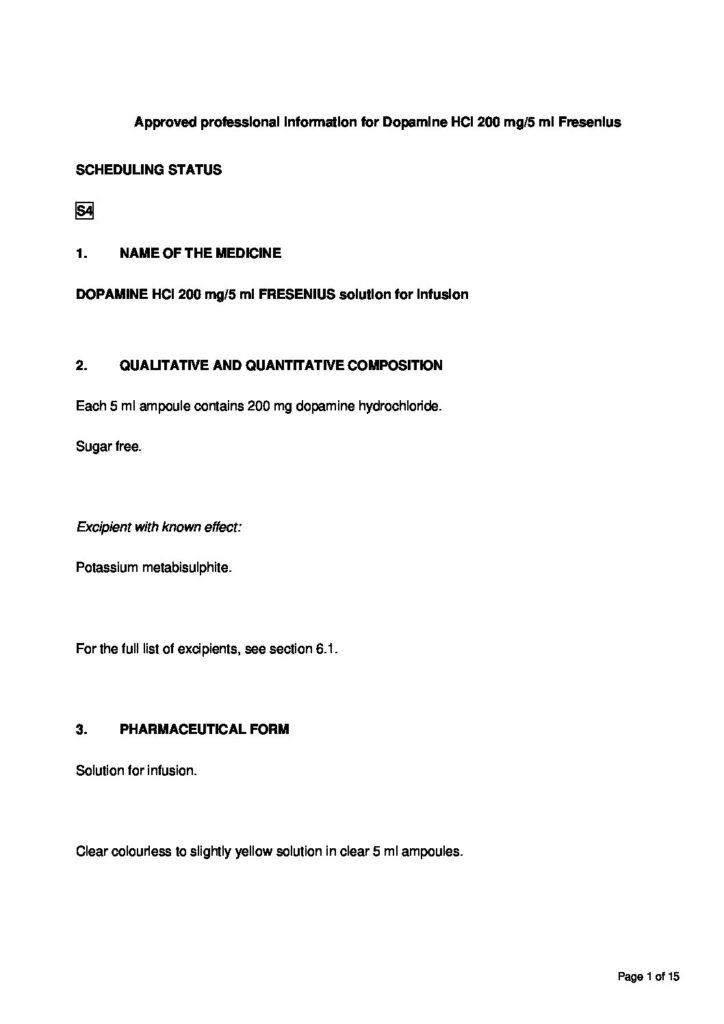 Approved professional information for Dopamine HCl 200 mg/5 ml Fresenius

SCHEDULING STATUS

S4

1. NAME OF THE MEDICINE

DOPAMINE HCl 200 mg/5 ml FRESENIUS solution for infusion

2. QUALITATIVE AND QUANTITATIVE COMPOSITION

Each 5 ml ampoule contains 200 mg dopamine hydrochloride.

Sugar free.

Excipient with known effect:

Potassium metabisulphite.

For the full list of excipients, see section 6.1.

3. PHARMACEUTICAL FORM

Solution for infusion.

Clear colourless to slightly yellow solution in clear 5 ml ampoules.

Page 1 of 15